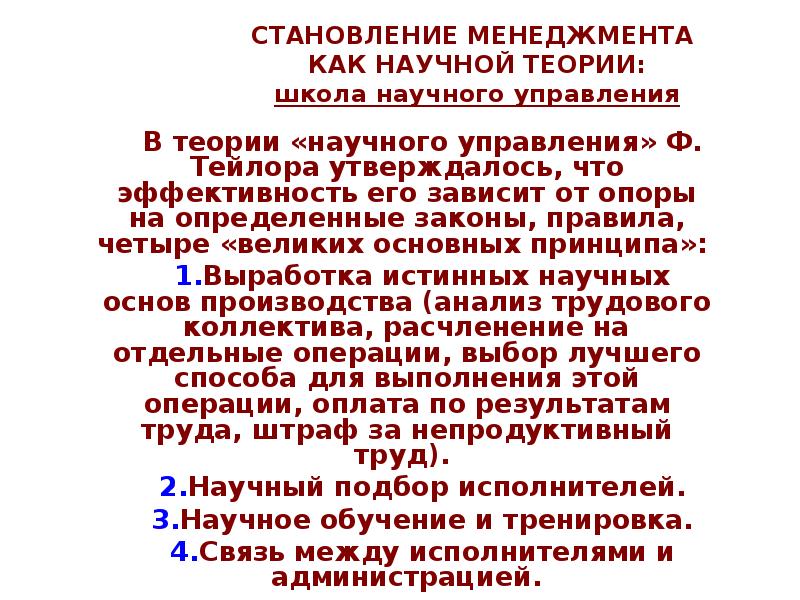 СТАНОВЛЕНИЕ МЕНЕДЖМЕНТА КАК НАУЧНОЙ ТЕОРИИ:
школа научного управления

В теории «научного управления» Ф. Тейлора утверждалось, что эффективность его зависит от опоры на определенные законы, правила, четыре «великих основных принципа»:

1.Выработка истинных научных основ производства (анализ трудового коллектива, расчленение на отдельные операции, выбор лучшего способа для выполнения этой операции, оплата по результатам труда, штраф за непродуктивный труд).

2.Научный подбор исполнителей.

3.Научное обучение и тренировка.

4.Связь между исполнителями и администрацией.